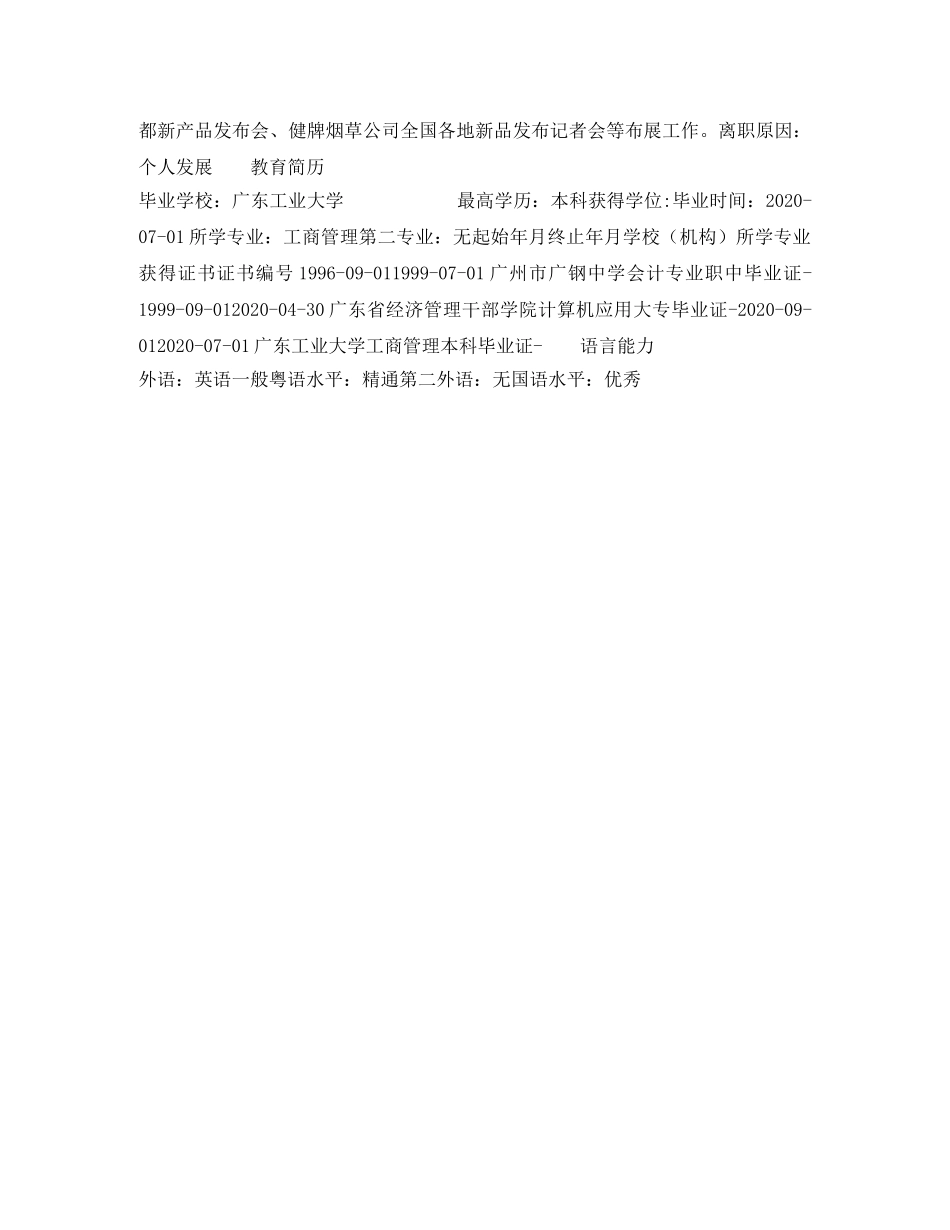 都新产品发布会、健牌烟草公司全国各地新品发布记者会等布展工作。离职原因：个人发展　　教育简历

毕业学校：广东工业大学　　　　　　最高学历：本科获得学位:毕业时间：2020-07-01 所学专业：工商管理第二专业：无起始年月终止年月学校（机构）所学专业获得证书证书编号 1996-09-011999-07-01 广州市广钢中学会计专业职中毕业证-1999-09-012020-04-30 广东省经济管理干部学院计算机应用大专毕业证-2020-09-012020-07-01 广东工业大学工商管理本科毕业证-　　语言能力

外语：英语一般粤语水平：精通第二外语：无国语水平：优秀